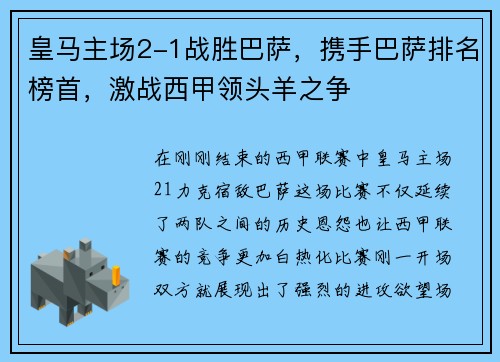 皇马主场2-1战胜巴萨，携手巴萨排名榜首，激战西甲领头羊之争

在刚刚结束的西甲联赛中皇马主场21力克宿敌巴萨这场比赛不仅延续了两队之间的历史恩怨也让西甲联赛的竞争更加白热化比赛刚一开场双方就展现出了强烈的进攻欲望场